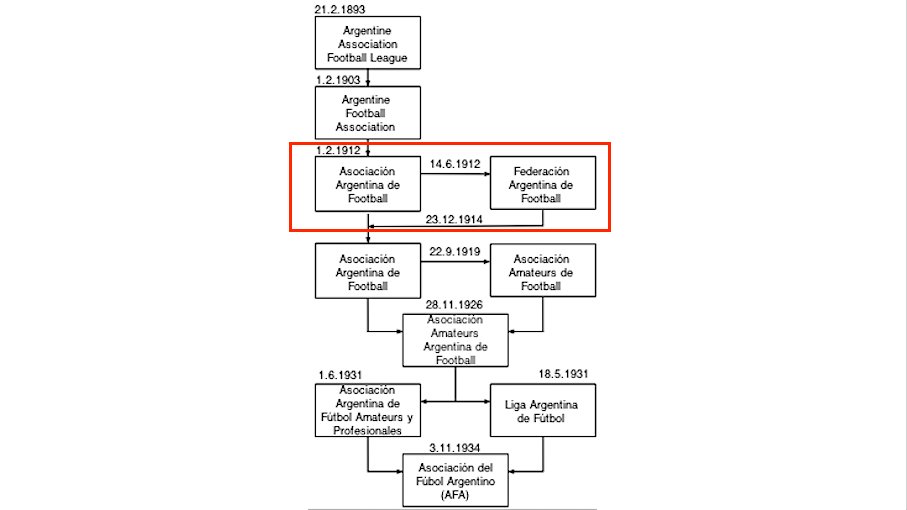 21.2.1893

Argentine Association Football League

1.2.1903

Argentine Football Association

1.2.1912

Asociación Argentina de Football

14.6.1912

Federación Argentina de Football

23.12.1914

Asociación Argentina de Football

22.9.1919

Asociación Amateurs de Football

28.11.1926

Asociación Amateurs Argentina de Football

1.6.1931

Asociación Argentina de Fútbol Amateurs y Profesionales

18.5.1931

Liga Argentina de Fútbol

3.11.1934

Asociación del Fútbol Argentino (AFA)